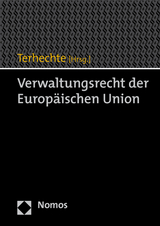 Terhechte [Hrsg.]

Verwaltungsrecht der Europäischen Union

Nomos